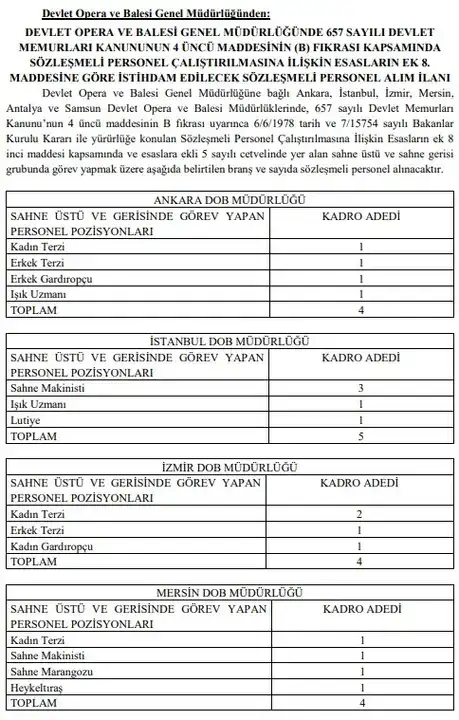 Devlet Opera ve Balesi Genel Müdürlüğünden:

DEVLET OPERA VE BALESİ GENEL MÜDÜRLÜĞÜNDE 657 SAYILI DEVLET MEMURLARI KANUNUNUN 4 ÜNCÜ MADDESİNİN (B) FIKRASI KAPSAMINDA SÖZLEŞMELİ PERSONEL ÇALIŞTIRILMASINA İLİŞKİN ESASLARIN EK 8. MADDESİNE GÖRE İSTİHDAM EDİLECEK SÖZLEŞMELİ PERSONEL ALIM İLANI

Devlet Opera ve Balesi Genel Müdürlüğüne bağlı Ankara, İstanbul, İzmir, Mersin, Antalya ve Samsun Devlet Opera ve Balesi Müdürlüklerinde, 657 sayılı Devlet Memurları Kanunu'nun 4 üncü maddesinin B fıkrası uyarınca 6/6/1978 tarih ve 7/15754 sayılı Bakanlar Kurulu Kararı ile yürürlüğe konulan Sözleşmeli Personel Çalıştırılmasına İlişkin Esasların ek 8 inci maddesi kapsamında ve esaslara ekli 5 sayılı cetvelinde yer alan sahne üstü ve sahne gerisi grubunda görev yapmak üzere aşağıda belirtilen branş ve sayıda sözleşmeli personel alınacaktır.

ANKARA DOB MÜDÜRLÜĞÜ

| SAHNE ÜSTÜ VE GERİSİNDE GÖREV YAPAN PERSONEL POZİSYONLARI | KADRO ADEDİ |
|---|---|
| Kadın Terzi | 1 |
| Erkek Terzi | 1 |
| Erkek Gardıropçu | 1 |
| Işık Uzmanı | 1 |
| TOPLAM | 4 |

İSTANBUL DOB MÜDÜRLÜĞÜ

| SAHNE ÜSTÜ VE GERİSİNDE GÖREV YAPAN PERSONEL POZİSYONLARI | KADRO ADEDİ |
|---|---|
| Sahne Makinisti | 3 |
| Işık Uzmanı | 1 |
| Lutiye | 1 |
| TOPLAM | 5 |

İZMİR DOB MÜDÜRLÜĞÜ

| SAHNE ÜSTÜ VE GERİSİNDE GÖREV YAPAN PERSONEL POZİSYONLARI | KADRO ADEDİ |
|---|---|
| Kadın Terzi | 2 |
| Erkek Terzi | 1 |
| Kadın Gardıropçu | 1 |
| TOPLAM | 4 |

MERSİN DOB MÜDÜRLÜĞÜ

| SAHNE ÜSTÜ VE GERİSİNDE GÖREV YAPAN PERSONEL POZİSYONLARI | KADRO ADEDİ |
|---|---|
| Kadın Terzi | 1 |
| Sahne Makinisti | 1 |
| Sahne Marangozu | 1 |
| Heykeltıraş | 1 |
| TOPLAM | 4 |